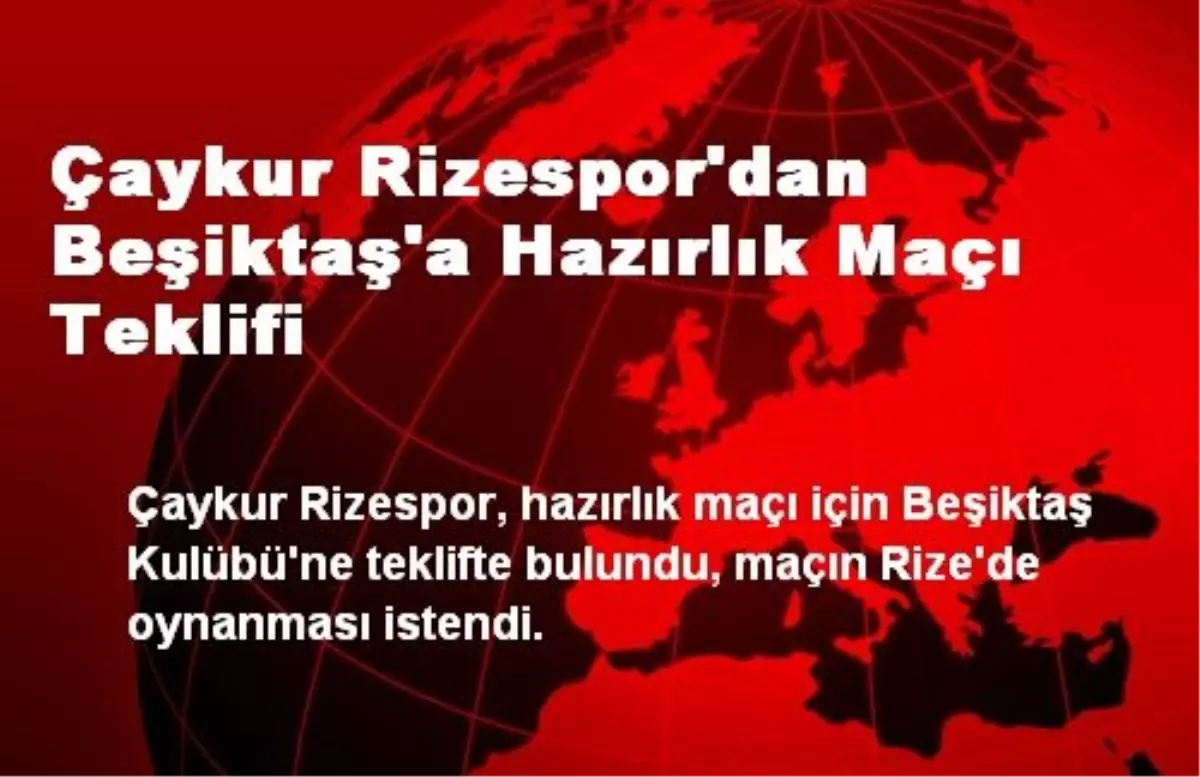 Çaykur Rizespor'dan Beşiktaş'a Hazırlık Maçı Teklifi

Çaykur Rizespor, hazırlık maçı için Beşiktaş Kulübü'ne teklifte bulundu, maçın Rize'de oynanması istendi.